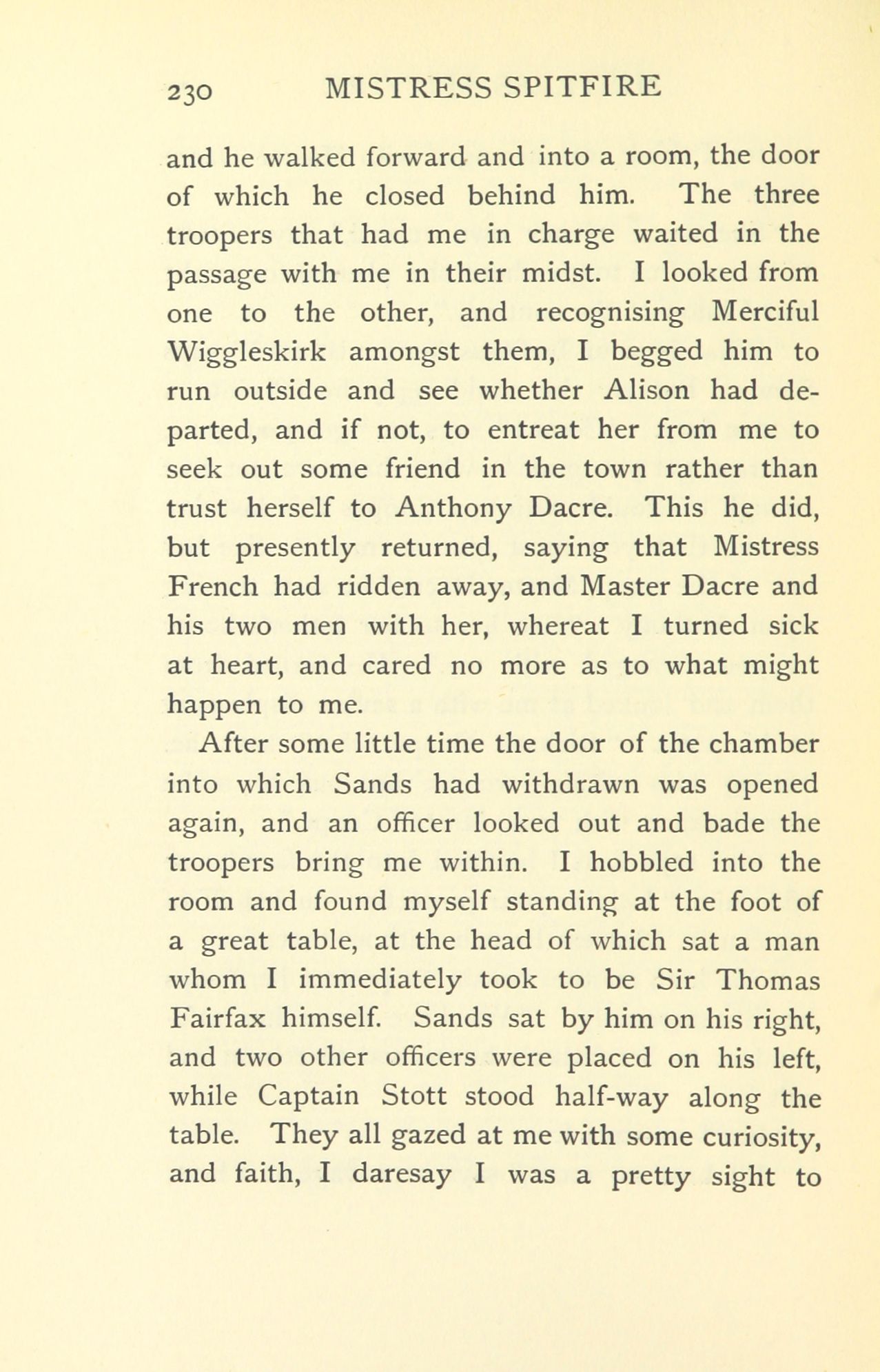 230 MISTRESS SPITFIRE

and he walked forward and into a room, the door of which he closed behind him. The three troopers that had me in charge waited in the passage with me in their midst. I looked from one to the other, and recognising Merciful Wiggleskirk amongst them, I begged him to run outside and see whether Alison had departed, and if not, to entreat her from me to seek out some friend in the town rather than trust herself to Anthony Dacre. This he did, but presently returned, saying that Mistress French had ridden away, and Master Dacre and his two men with her, whereat I turned sick at heart, and cared no more as to what might happen to me.

After some little time the door of the chamber into which Sands had withdrawn was opened again, and an officer looked out and bade the troopers bring me within. I hobbled into the room and found myself standing at the foot of a great table, at the head of which sat a man whom I immediately took to be Sir Thomas Fairfax himself. Sands sat by him on his right, and two other officers were placed on his left, while Captain Stott stood half-way along the table. They all gazed at me with some curiosity, and faith, I daresay I was a pretty sight to